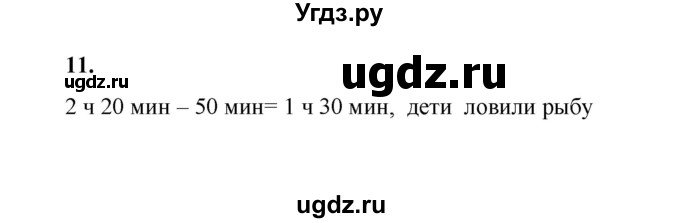 Угдз.ру

11.
ugdz.ru
ugdz.ru

2 ч 20 мин – 50 мин= 1 ч 30 мин, дети ловили рыбу

ugdz.ru